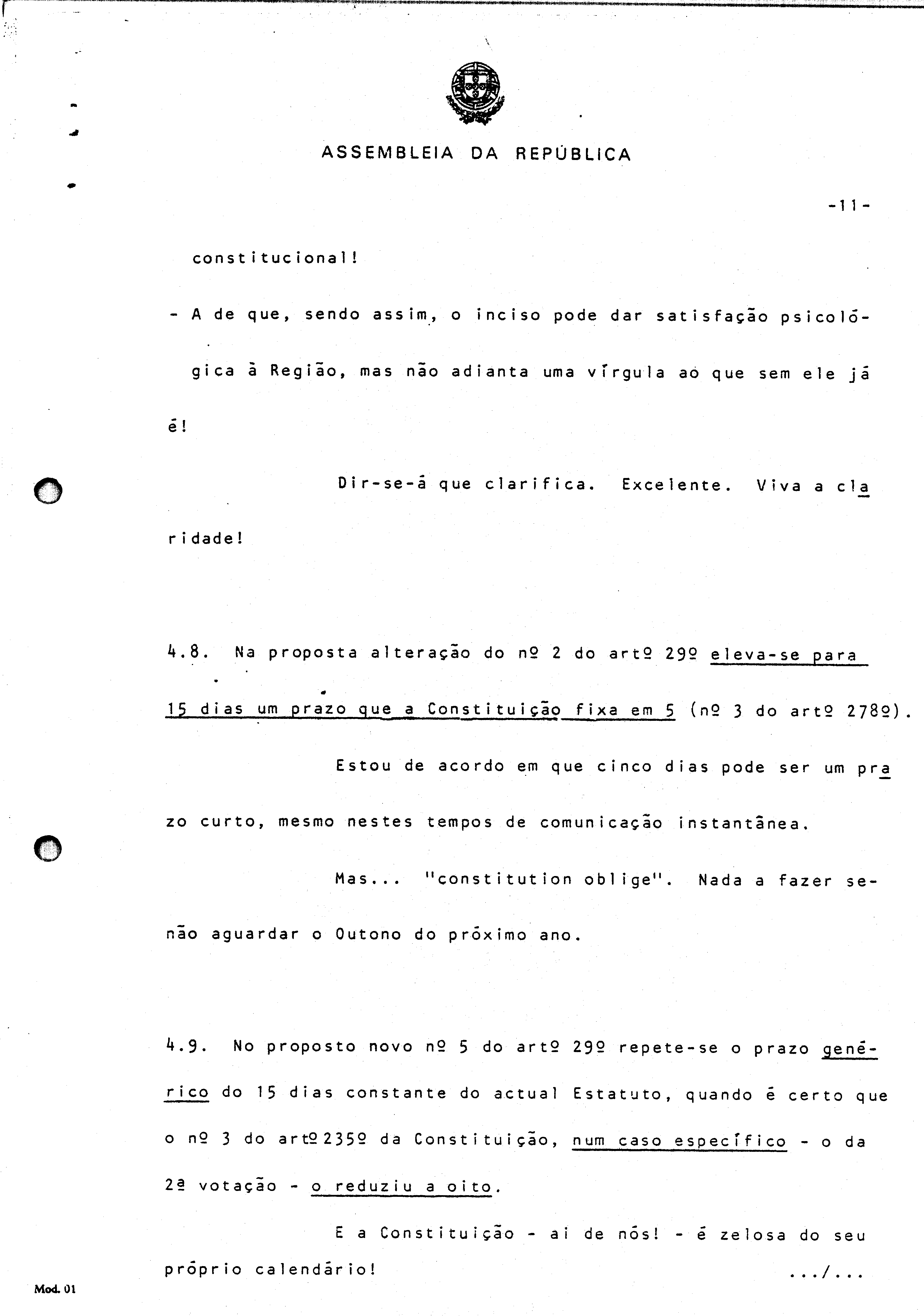 ASSEMBLEIA DA REPÚBLICA

-11-

constitucional!

- A de que, sendo assim, o inciso pode dar satisfação psicológica à Região, mas não adianta uma vírgula ao que sem ele já é!

Dir-se-á que clarifica. Excelente. Viva a claridade!

4.8. Na proposta alteração do nº 2 do artº 29º eleva-se para 15 dias um prazo que a Constituição fixa em 5 (nº 3 do artº 278º).

Estou de acordo em que cinco dias pode ser um prazo curto, mesmo nestes tempos de comunicação instantânea.

Mas... "constitution oblige". Nada a fazer senão aguardar o Outono do próximo ano.

4.9. No proposto novo nº 5 do artº 29º repete-se o prazo genérico do 15 dias constante do actual Estatuto, quando é certo que o nº 3 do artº 235º da Constituição, num caso específico - o da 2ª votação - o reduziu a oito.

E a Constituição - ai de nós! - é zelosa do seu próprio calendário!

.../...

Mod. 01